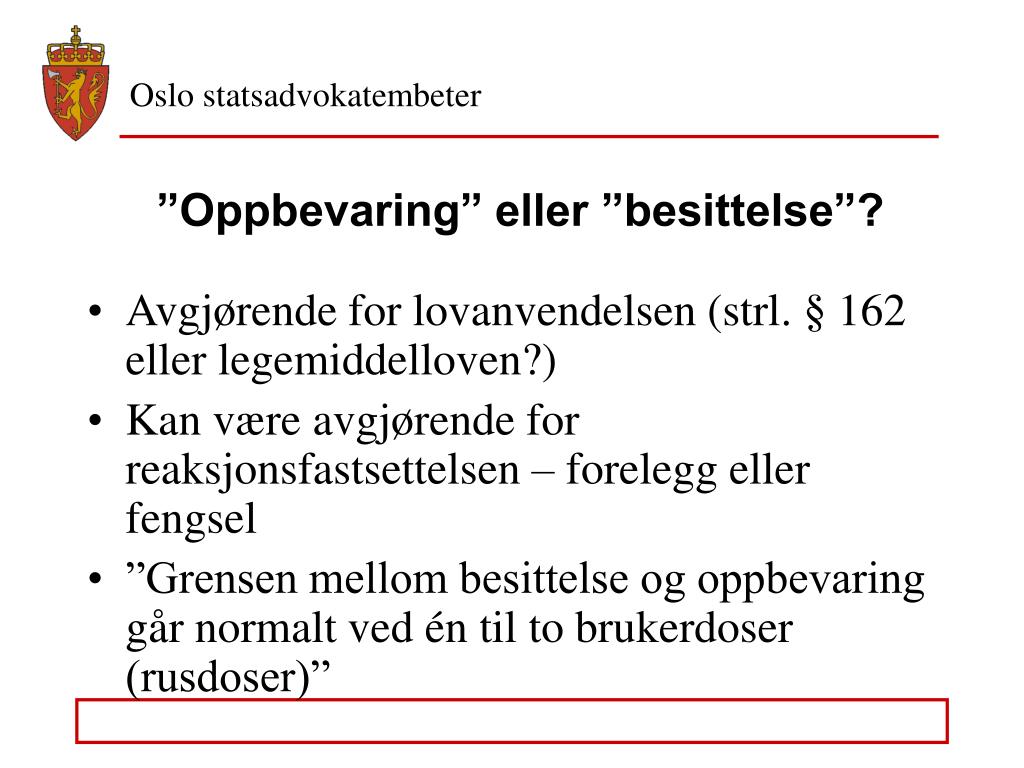 Oslo statsadvokatembeter

”Oppbevaring” eller ”besittelse”?

• Avgjørende for lovanvendelsen (strl. § 162 eller legemiddelloven?)
• Kan være avgjørende for reaksjonsfastsettelsen – forelegg eller fengsel
• ”Grensen mellom besittelse og oppbevaring går normalt ved én til to brukerdoser (rusdoser)”